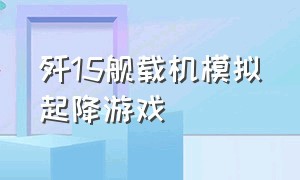 歼15舰载机模拟起降游戏